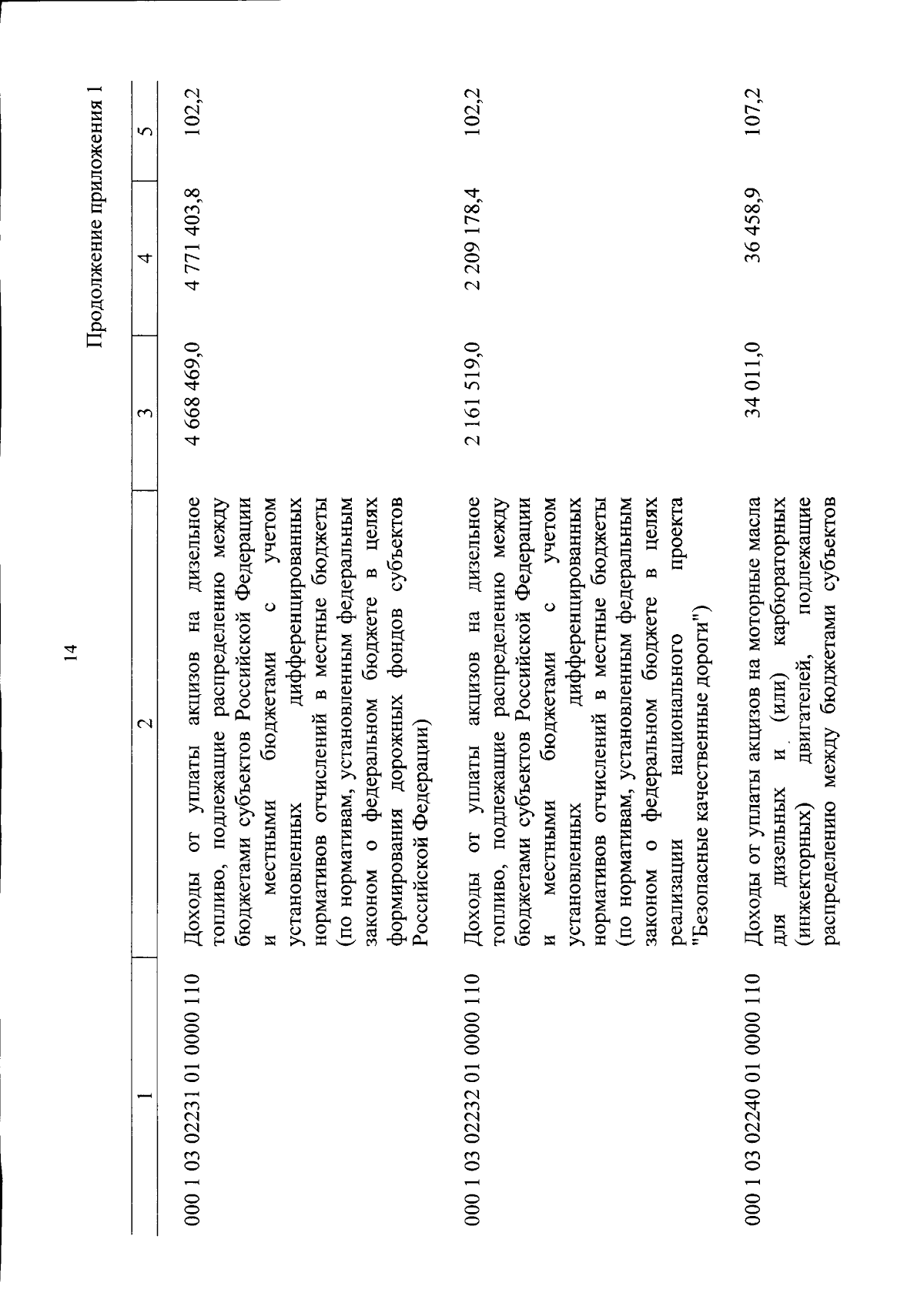 14

Продолжение приложения 1

| 1 | 2 | 3 | 4 | 5 |
|---|---|---|---|---|
| 000 1 03 02231 01 0000 110 | Доходы от уплаты акцизов на дизельное топливо, подлежащие распределению между бюджетами субъектов Российской Федерации и местными бюджетами с учетом установленных дифференцированных нормативов отчислений в местные бюджеты (по нормативам, установленным федеральным законом о федеральном бюджете в целях формирования дорожных фондов субъектов Российской Федерации) | 4 668 469,0 | 4 771 403,8 | 102,2 |
| 000 1 03 02232 01 0000 110 | Доходы от уплаты акцизов на дизельное топливо, подлежащие распределению между бюджетами субъектов Российской Федерации и местными бюджетами с учетом установленных дифференцированных нормативов отчислений в местные бюджеты (по нормативам, установленным федеральным законом о федеральном бюджете в целях реализации национального проекта "Безопасные качественные дороги") | 2 161 519,0 | 2 209 178,4 | 102,2 |
| 000 1 03 02240 01 0000 110 | Доходы от уплаты акцизов на моторные масла для дизельных и (или) карбюраторных (инжекторных) двигателей, подлежащие распределению между бюджетами субъектов | 34 011,0 | 36 458,9 | 107,2 |